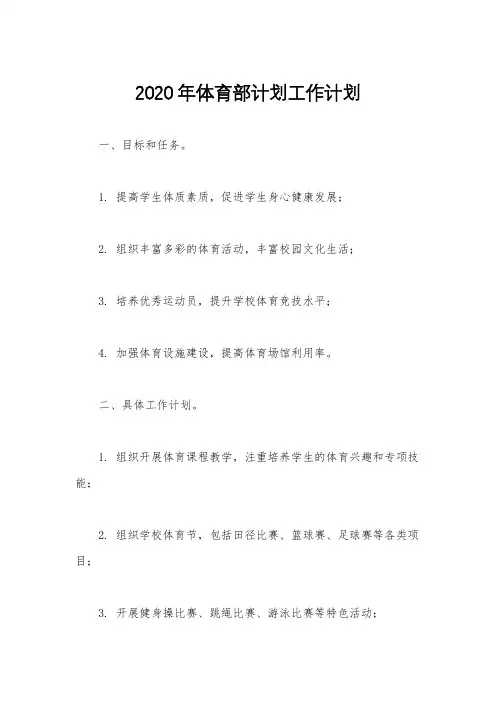 2020年体育部计划工作计划

一、目标和任务。

1. 提高学生体质素质，促进学生身心健康发展；

2. 组织丰富多彩的体育活动，丰富校园文化生活；

3. 培养优秀运动员，提升学校体育竞技水平；

4. 加强体育设施建设，提高体育场馆利用率。

二、具体工作计划。

1. 组织开展体育课程教学，注重培养学生的体育兴趣和专项技能；

2. 组织学校体育节，包括田径比赛、篮球赛、足球赛等各类项目；

3. 开展健身操比赛、跳绳比赛、游泳比赛等特色活动；